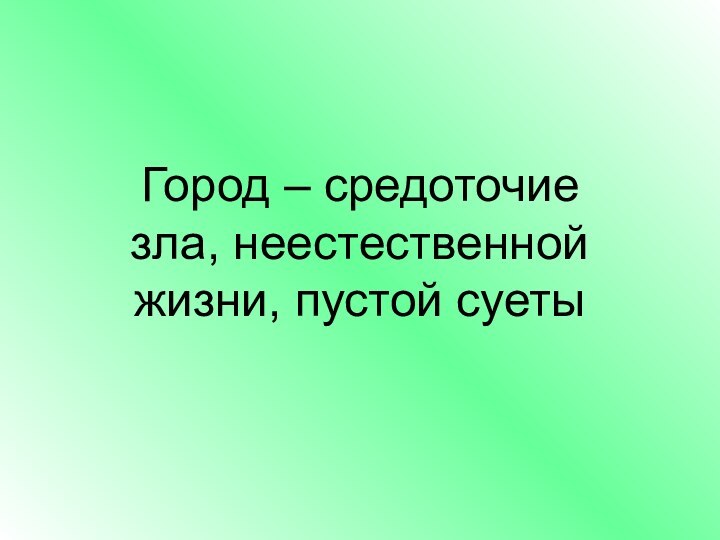 Город – средоточие зла, неестественной жизни, пустой суеты